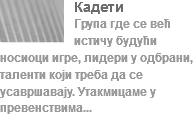 Кадети

Група где се већ истичу будући носиоци игре, лидери у одбрани, таленти који треба да се усавршавају. Утакмицаме у превенствима...